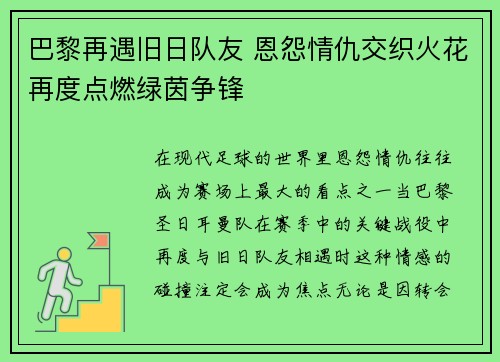 巴黎再遇旧日队友 恩怨情仇交织火花再度点燃绿茵争锋

在现代足球的世界里恩怨情仇往往成为赛场上最大的看点之一当巴黎圣日耳曼队在赛季中的关键战役中再度与旧日队友相遇时这种情感的碰撞注定会成为焦点无论是因转会